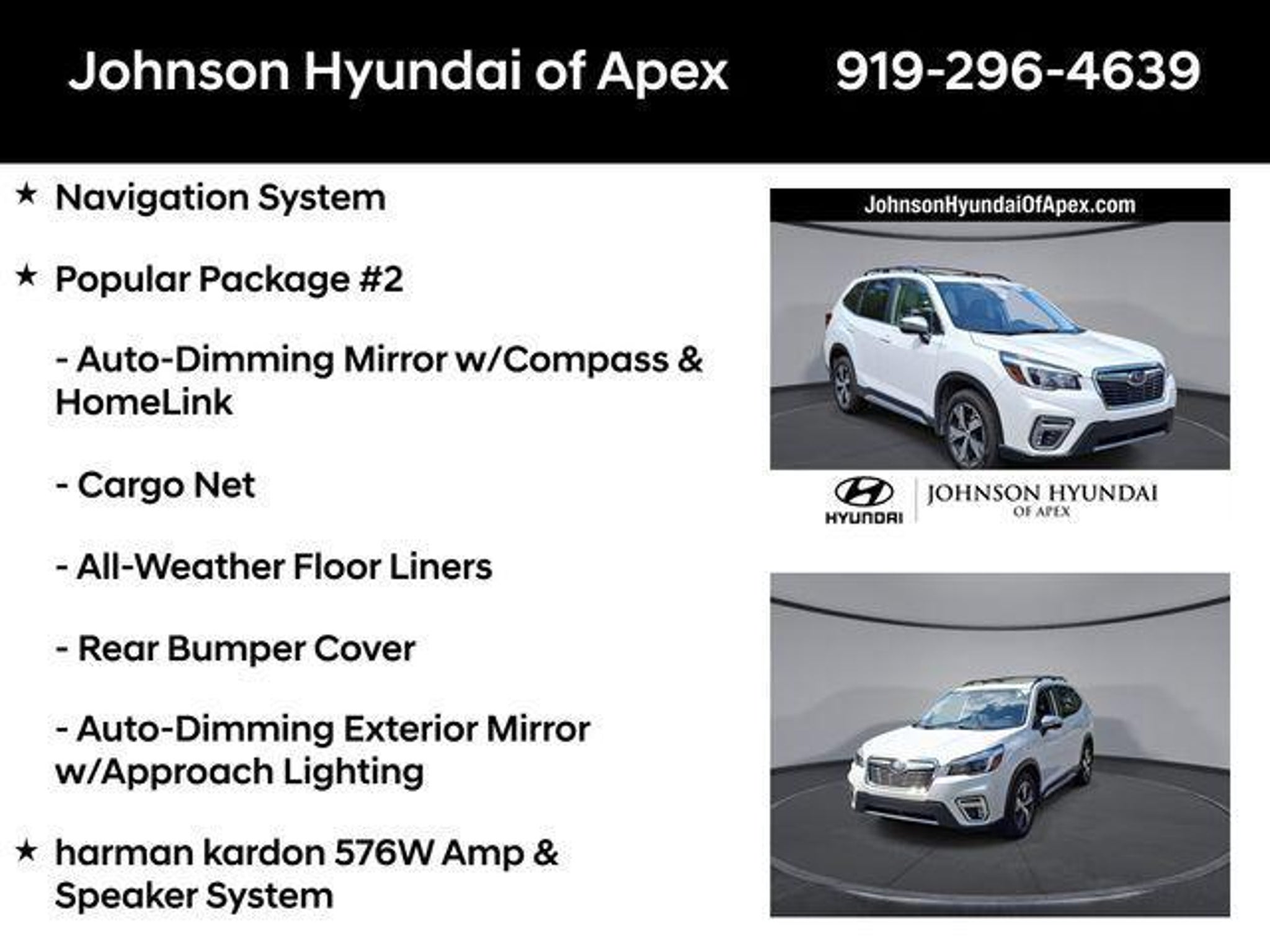 Johnson Hyundai of Apex 919-296-4639

★ Navigation System

★ Popular Package #2

- Auto-Dimming Mirror w/Compass & HomeLink

- Cargo Net

- All-Weather Floor Liners

- Rear Bumper Cover

- Auto-Dimming Exterior Mirror w/Approach Lighting

★ harman kardon 576W Amp & Speaker System

JohnsonHyundaiOfApex.com

HYUNDAI

JOHNSON HYUNDAI
OF APEX